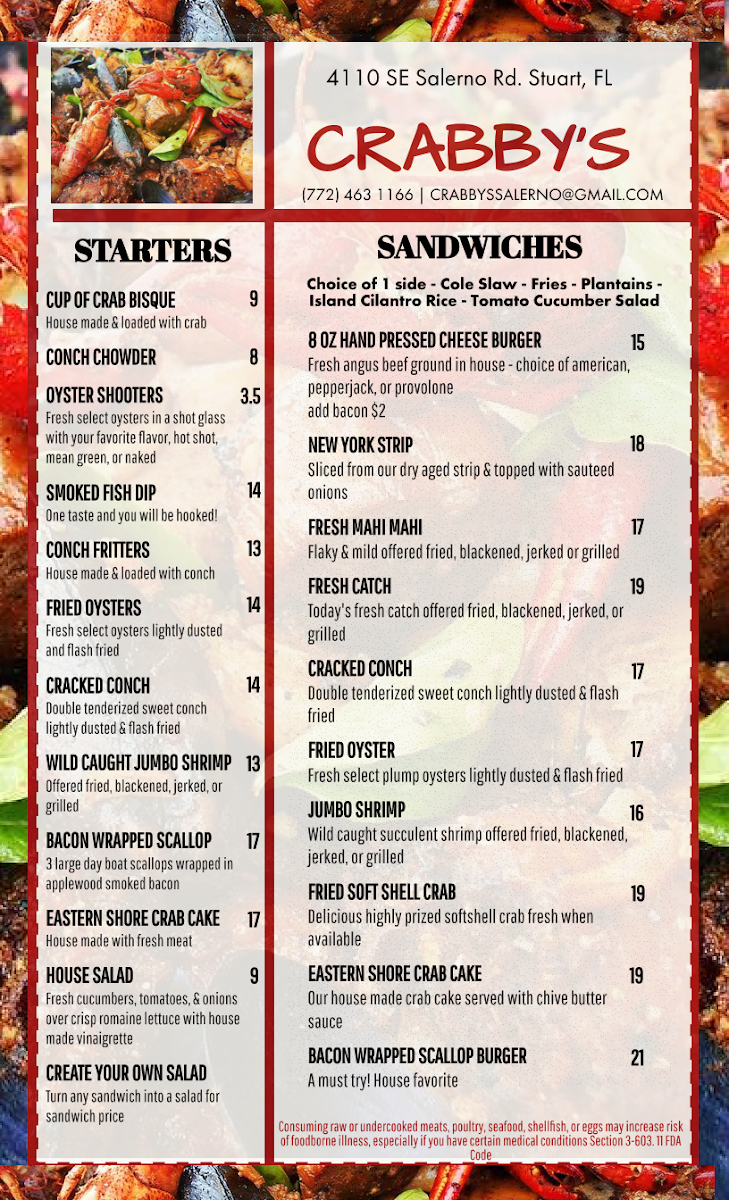 4110 SE Salerno Rd. Stuart, FL

CRABBY'S

(772) 463 1166 | CRABBYSSALERNO@GMAIL.COM

STARTERS

CUP OF CRAB BISQUE 9
House made & loaded with crab

CONCH CHOWDER 8

OYSTER SHOOTERS 3.5
Fresh select oysters in a shot glass with your favorite flavor, hot shot, mean green, or naked

SMOKED FISH DIP 14
One taste and you will be hooked!

CONCH FRITTERS 13
House made & loaded with conch

FRIED OYSTERS 14
Fresh select oysters lightly dusted and flash fried

CRACKED CONCH 14
Double tenderized sweet conch lightly dusted & flash fried

WILD CAUGHT JUMBO SHRIMP 13
Offered fried, blackened, jerked, or grilled

BACON WRAPPED SCALLOP 17
3 large day boat scallops wrapped in applewood smoked bacon

EASTERN SHORE CRAB CAKE 17
House made with fresh meat

HOUSE SALAD 9
Fresh cucumbers, tomatoes, & onions over crisp romaine lettuce with house made vinaigrette

CREATE YOUR OWN SALAD
Turn any sandwich into a salad for sandwich price

SANDWICHES

Choice of 1 side - Cole Slaw - Fries - Plantains - Island Cilantro Rice - Tomato Cucumber Salad

8 OZ HAND PRESSED CHEESE BURGER 15
Fresh angus beef ground in house - choice of american, pepperjack, or provolone
add bacon $2

NEW YORK STRIP 18
Sliced from our dry aged strip & topped with sauteed onions

FRESH MAHI MAHI 17
Flaky & mild offered fried, blackened, jerked or grilled

FRESH CATCH 19
Today's fresh catch offered fried, blackened, jerked, or grilled

CRACKED CONCH 17
Double tenderized sweet conch lightly dusted & flash fried

FRIED OYSTER 17
Fresh select plump oysters lightly dusted & flash fried

JUMBO SHRIMP 16
Wild caught succulent shrimp offered fried, blackened, jerked, or grilled

FRIED SOFT SHELL CRAB 19
Delicious highly prized softshell crab fresh when available

EASTERN SHORE CRAB CAKE 19
Our house made crab cake served with chive butter sauce

BACON WRAPPED SCALLOP BURGER 21
A must try! House favorite

Consuming raw or undercooked meats, poultry, seafood, shellfish, or eggs may increase risk of foodborne illness, especially if you have certain medical conditions Section 3-603. 11 FDA Code